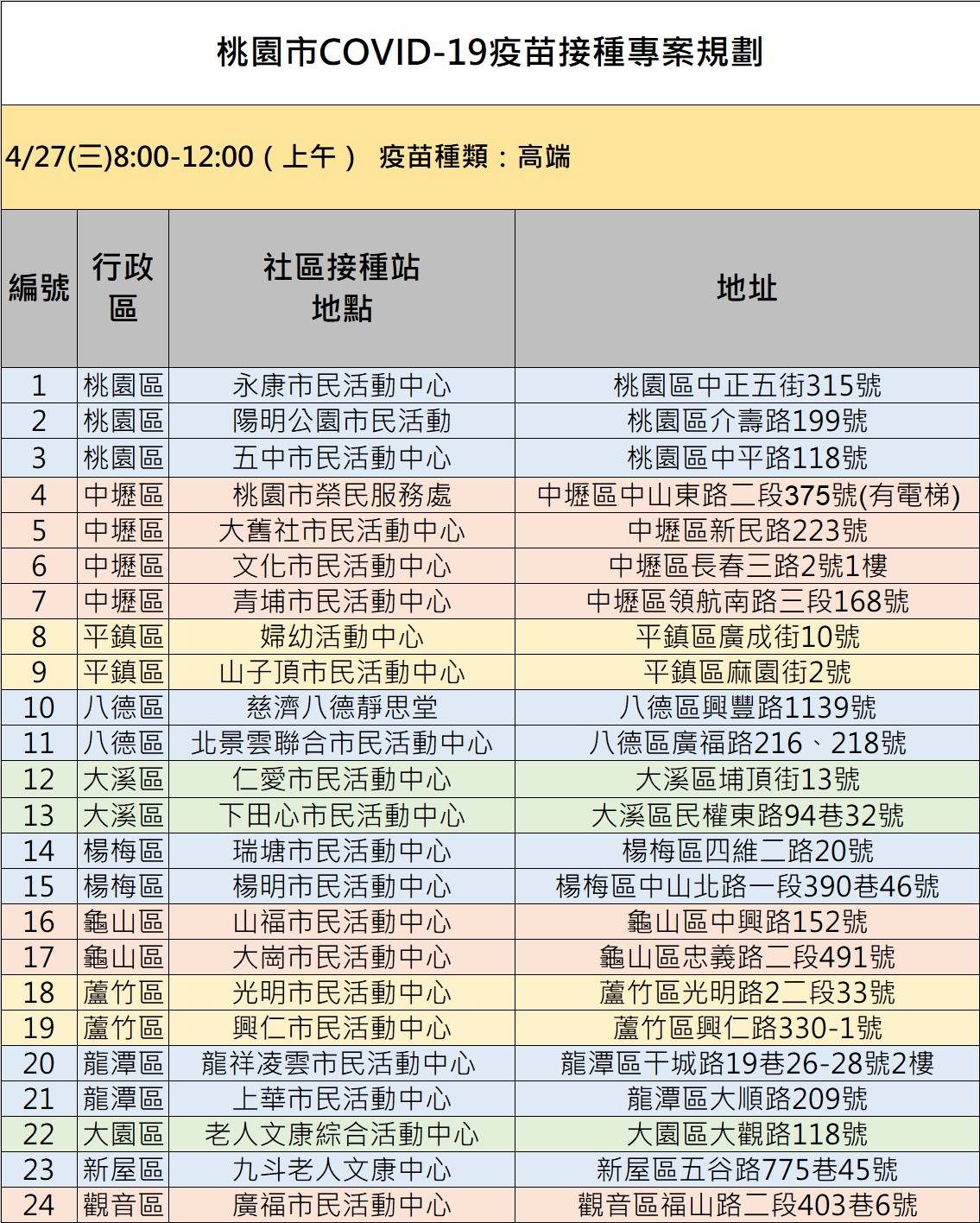 桃園市COVID-19疫苗接種專案規劃

4/27(三)8:00-12:00（上午） 疫苗種類：高端

| 編號 | 行政區 | 社區接種站地點 | 地址 |
|---|---|---|---|
| 1 | 桃園區 | 永康市民活動中心 | 桃園區中正五街315號 |
| 2 | 桃園區 | 陽明公園市民活動 | 桃園區介壽路199號 |
| 3 | 桃園區 | 五中市民活動中心 | 桃園區中平路118號 |
| 4 | 中壢區 | 桃園市榮民服務處 | 中壢區中山東路二段375號(有電梯) |
| 5 | 中壢區 | 大舊社市民活動中心 | 中壢區新民路223號 |
| 6 | 中壢區 | 文化市民活動中心 | 中壢區長春三路2號1樓 |
| 7 | 中壢區 | 青埔市民活動中心 | 中壢區領航南路三段168號 |
| 8 | 平鎮區 | 婦幼活動中心 | 平鎮區廣成街10號 |
| 9 | 平鎮區 | 山子頂市民活動中心 | 平鎮區麻園街2號 |
| 10 | 八德區 | 慈濟八德靜思堂 | 八德區興豐路1139號 |
| 11 | 八德區 | 北景雲聯合市民活動中心 | 八德區廣福路216、218號 |
| 12 | 大溪區 | 仁愛市民活動中心 | 大溪區埔頂街13號 |
| 13 | 大溪區 | 下田心市民活動中心 | 大溪區民權東路94巷32號 |
| 14 | 楊梅區 | 瑞塘市民活動中心 | 楊梅區四維二路20號 |
| 15 | 楊梅區 | 楊明市民活動中心 | 楊梅區中山北路一段390巷46號 |
| 16 | 龜山區 | 山福市民活動中心 | 龜山區中興路152號 |
| 17 | 龜山區 | 大崗市民活動中心 | 龜山區忠義路二段491號 |
| 18 | 蘆竹區 | 光明市民活動中心 | 蘆竹區光明路2二段33號 |
| 19 | 蘆竹區 | 興仁市民活動中心 | 蘆竹區興仁路330-1號 |
| 20 | 龍潭區 | 龍祥凌雲市民活動中心 | 龍潭區干城路19巷26-28號2樓 |
| 21 | 龍潭區 | 上華市民活動中心 | 龍潭區大順路209號 |
| 22 | 大園區 | 老人文康綜合活動中心 | 大園區大觀路118號 |
| 23 | 新屋區 | 九斗老人文康中心 | 新屋區五谷路775巷45號 |
| 24 | 觀音區 | 廣福市民活動中心 | 觀音區福山路二段403巷6號 |